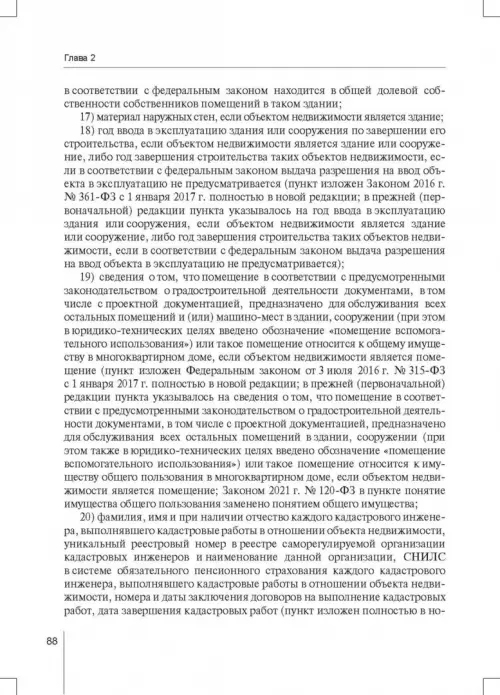 Глава 2

в соответствии с федеральным законом находится в общей долевой собственности собственников помещений в таком здании;

17) материал наружных стен, если объектом недвижимости является здание;

18) год ввода в эксплуатацию здания или сооружения по завершении его строительства, если объектом недвижимости является здание или сооружение, либо год завершения строительства таких объектов недвижимости, если в соответствии с федеральным законом выдача разрешения на ввод объекта в эксплуатацию не предусматривается (пункт изложен Законом 2016 г. № 361-ФЗ с 1 января 2017 г. полностью в новой редакции; в прежней (первоначальной) редакции пункта указывалось на год ввода в эксплуатацию здания или сооружения, если объектом недвижимости является здание или сооружение, либо год завершения строительства таких объектов недвижимости, если в соответствии с федеральным законом выдача разрешения на ввод объекта в эксплуатацию не предусматривается);

19) сведения о том, что помещение в соответствии с предусмотренными законодательством о градостроительной деятельности документами, в том числе с проектной документацией, предназначено для обслуживания всех остальных помещений и (или) машино-мест в здании, сооружении (при этом в юридико-технических целях введено обозначение «помещение вспомогательного использования») или такое помещение относится к общему имуществу в многоквартирном доме, если объектом недвижимости является помещение (пункт изложен Федеральным законом от 3 июля 2016 г. № 315-ФЗ с 1 января 2017 г. полностью в новой редакции; в прежней (первоначальной) редакции пункта указывалось на сведения о том, что помещение в соответствии с предусмотренными законодательством о градостроительной деятельности документами, в том числе с проектной документацией, предназначено для обслуживания всех остальных помещений в здании, сооружении (при этом также в юридико-технических целях введено обозначение «помещение вспомогательного использования») или такое помещение относится к имуществу общего пользования в многоквартирном доме, если объектом недвижимости является помещение; Законом 2021 г. № 120-ФЗ в пункте понятие имущества общего пользования заменено понятием общего имущества;

20) фамилия, имя и при наличии отчество каждого кадастрового инженера, выполнявшего кадастровые работы в отношении объекта недвижимости, уникальный реестровый номер в реестре саморегулируемой организации кадастровых инженеров и наименование данной организации, СНИЛС в системе обязательного пенсионного страхования каждого кадастрового инженера, выполнявшего кадастровые работы в отношении объекта недвижимости, номера и даты заключения договоров на выполнение кадастровых работ, дата завершения кадастровых работ (пункт изложен полностью в но-

88